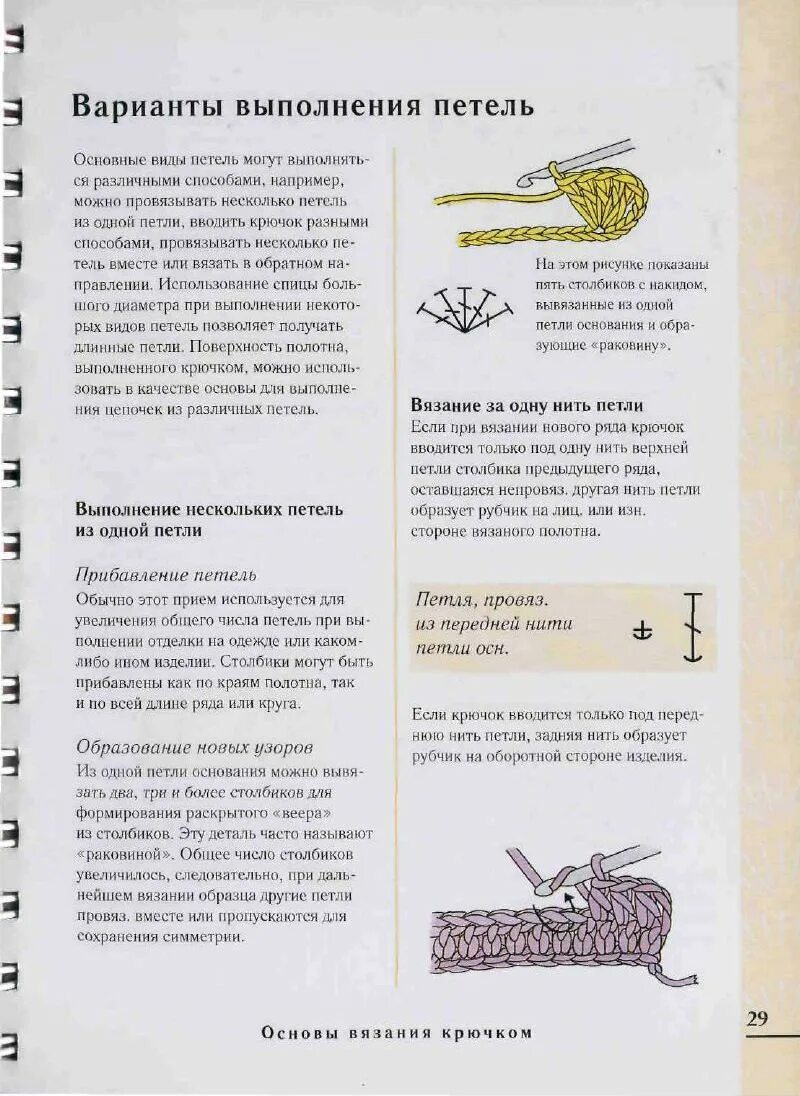 Варианты выполнения петель

Основные виды петель могут выполняться различными способами, например, можно провязывать несколько петель из одной петли, вводить крючок разными способами, провязывать несколько петель вместе или вязать в обратном направлении. Использование спицы большого диаметра при выполнении некоторых видов петель позволяет получать длинные петли. Поверхность полотна, выполненного крючком, можно использовать в качестве основы для выполнения цепочек из различных петель.

Выполнение нескольких петель из одной петли

Прибавление петель

Обычно этот прием используется для увеличения общего числа петель при выполнении отделки на одежде или каком-либо ином изделии. Столбики могут быть прибавлены как по краям полотна, так и по всей длине ряда или круга.

Образование новых узоров

Из одной петли основания можно вывязать два, три и более столбиков для формирования раскрытого «веера» из столбиков. Эту деталь часто называют «раковиной». Общее число столбиков увеличилось, следовательно, при дальнейшем вязании образца другие петли провяз. вместе или пропускаются для сохранения симметрии.

На этом рисунке показаны пять столбиков с накидом, вывязанные из одной петли основания и образующие «раковину».

Вязание за одну нить петли

Если при вязании нового ряда крючок вводится только под одну нить верхней петли столбика предыдущего ряда, оставшаяся непровяз. другая нить петли образует рубчик на лиц. или изн. стороне вязаного полотна.

Петля, провяз. из передней нити петли осн.

Если крючок вводится только под переднюю нить петли, задняя нить образует рубчик на оборотной стороне изделия.

Основы вязания крючком

29